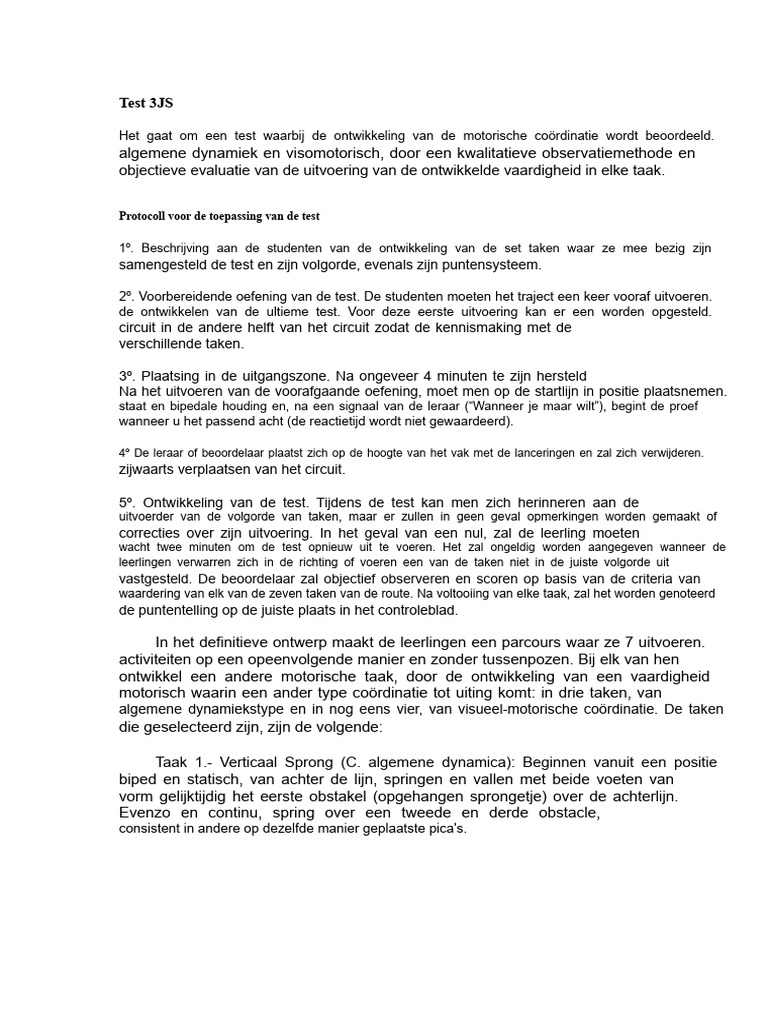 Test 3JS

Het gaat om een test waarbij de ontwikkeling van de motorische coördinatie wordt beoordeeld. algemene dynamiek en visomotorisch, door een kwalitatieve observatiemethode en objectieve evaluatie van de uitvoering van de ontwikkelde vaardigheid in elke taak.

Protocoll voor de toepassing van de test

1º. Beschrijving aan de studenten van de ontwikkeling van de set taken waar ze mee bezig zijn samengesteld de test en zijn volgorde, evenals zijn puntensysteem.

2º. Voorbereidende oefening van de test. De studenten moeten het traject een keer vooraf uitvoeren. de ontwikkelen van de ultieme test. Voor deze eerste uitvoering kan er een worden opgesteld. circuit in de andere helft van het circuit zodat de kennismaking met de verschillende taken.

3º. Plaatsing in de uitgangszone. Na ongeveer 4 minuten te zijn hersteld
Na het uitvoeren van de voorafgaande oefening, moet men op de startlijn in positie plaatsnemen. staat en bipedale houding en, na een signaal van de leraar ("Wanneer je maar wilt"), begint de proef wanneer u het passend acht (de reactietijd wordt niet gewaardeerd).

4º De leraar of beoordelaar plaatst zich op de hoogte van het vak met de lanceringen en zal zich verwijderen. zijwaarts verplaatsen van het circuit.

5º. Ontwikkeling van de test. Tijdens de test kan men zich herinneren aan de uitvoerder van de volgorde van taken, maar er zullen in geen geval opmerkingen worden gemaakt of correcties over zijn uitvoering. In het geval van een nul, zal de leerling moeten wacht twee minuten om de test opnieuw uit te voeren. Het zal ongeldig worden aangegeven wanneer de leerlingen verwarren zich in de richting of voeren een van de taken niet in de juiste volgorde uit vastgesteld. De beoordelaar zal objectief observeren en scoren op basis van de criteria van waardering van elk van de zeven taken van de route. Na voltooiing van elke taak, zal het worden genoteerd de puntentelling op de juiste plaats in het controleblad.

In het definitieve ontwerp maakt de leerlingen een parcours waar ze 7 uitvoeren. activiteiten op een opeenvolgende manier en zonder tussenpozen. Bij elk van hen ontwikkel een andere motorische taak, door de ontwikkeling van een vaardigheid motorisch waarin een ander type coördinatie tot uiting komt: in drie taken, van algemene dynamiekstype en in nog eens vier, van visueel-motorische coördinatie. De taken die geselecteerd zijn, zijn de volgende:

Taak 1.- Verticaal Sprong (C. algemene dynamica): Beginnen vanuit een positie biped en statisch, van achter de lijn, springen en vallen met beide voeten van vorm gelijktijdig het eerste obstakel (opgehangen sprongetje) over de achterlijn. Evenzo en continu, spring over een tweede en derde obstacle, consistent in andere op dezelfde manier geplaatste pica's.